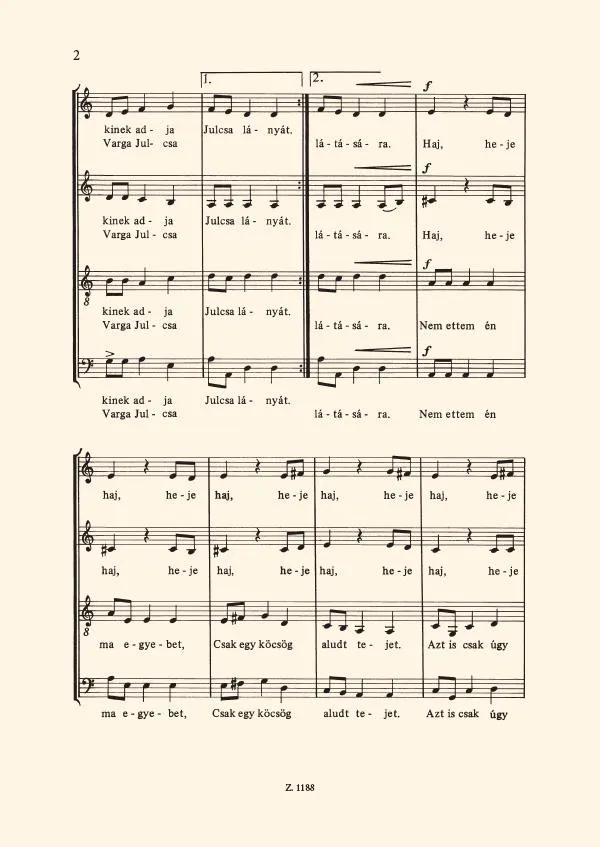 2

1. 2.

f

kinek ad - ja Julcsa lá - nyát.
Varga Jul - csa lá - tá - sá - ra. Haj, he - je

f

kinek ad - ja Julcsa lá - nyát.
Varga Jul - csa lá - tá - sá - ra. Haj, he - je

f

kinek ad - ja Julcsa lá - nyát.
Varga Jul - csa lá - tá - sá - ra. Nem ettem én

f

kinek ad - ja Julcsa lá - nyát.
Varga Jul - csa lá - tá - sá - ra. Nem ettem én

haj, he - je haj, he - je haj, he - je haj, he - je

haj, he - je haj, he - je haj, he - je haj, he - je

ma e - gye - bet, Csak egy köcsög aludt te - jet. Azt is csak úgy

ma e - gye - bet, Csak egy köcsög aludt te - jet. Azt is csak úgy

Z. 1188